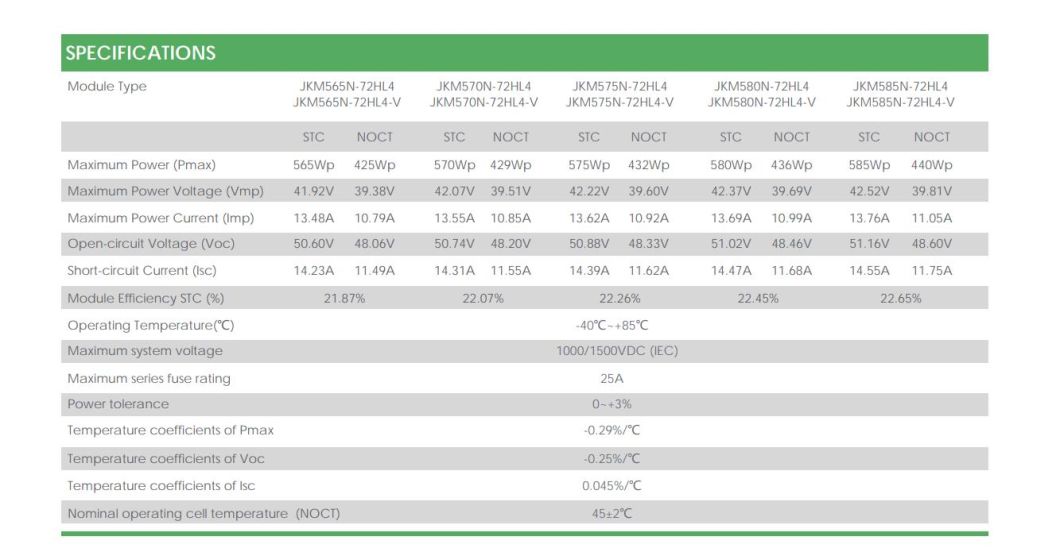 SPECIFICATIONS

| Module Type | JKM565N-72HL4 JKM565N-72HL4-V | | JKM570N-72HL4 JKM570N-72HL4-V | | JKM575N-72HL4 JKM575N-72HL4-V | | JKM580N-72HL4 JKM580N-72HL4-V | | JKM585N-72HL4 JKM585N-72HL4-V | |
|---|---|---|---|---|---|---|---|---|---|---|
| | STC | NOCT | STC | NOCT | STC | NOCT | STC | NOCT | STC | NOCT |
| Maximum Power (Pmax) | 565Wp | 425Wp | 570Wp | 429Wp | 575Wp | 432Wp | 580Wp | 436Wp | 585Wp | 440Wp |
| Maximum Power Voltage (Vmp) | 41.92V | 39.38V | 42.07V | 39.51V | 42.22V | 39.60V | 42.37V | 39.69V | 42.52V | 39.81V |
| Maximum Power Current (Imp) | 13.48A | 10.79A | 13.55A | 10.85A | 13.62A | 10.92A | 13.69A | 10.99A | 13.76A | 11.05A |
| Open-circuit Voltage (Voc) | 50.60V | 48.06V | 50.74V | 48.20V | 50.88V | 48.33V | 51.02V | 48.46V | 51.16V | 48.60V |
| Short-circuit Current (Isc) | 14.23A | 11.49A | 14.31A | 11.55A | 14.39A | 11.62A | 14.47A | 11.68A | 14.55A | 11.75A |
| Module Efficiency STC (%) | 21.87% | | 22.07% | | 22.26% | | 22.45% | | 22.65% | |
| Operating Temperature(℃) | -40℃~+85℃ | | | | | | | | | |
| Maximum system voltage | 1000/1500VDC (IEC) | | | | | | | | | |
| Maximum series fuse rating | 25A | | | | | | | | | |
| Power tolerance | 0~+3% | | | | | | | | | |
| Temperature coefficients of Pmax | -0.29%/℃ | | | | | | | | | |
| Temperature coefficients of Voc | -0.25%/℃ | | | | | | | | | |
| Temperature coefficients of Isc | 0.045%/℃ | | | | | | | | | |
| Nominal operating cell temperature (NOCT) | 45±2℃ | | | | | | | | | |